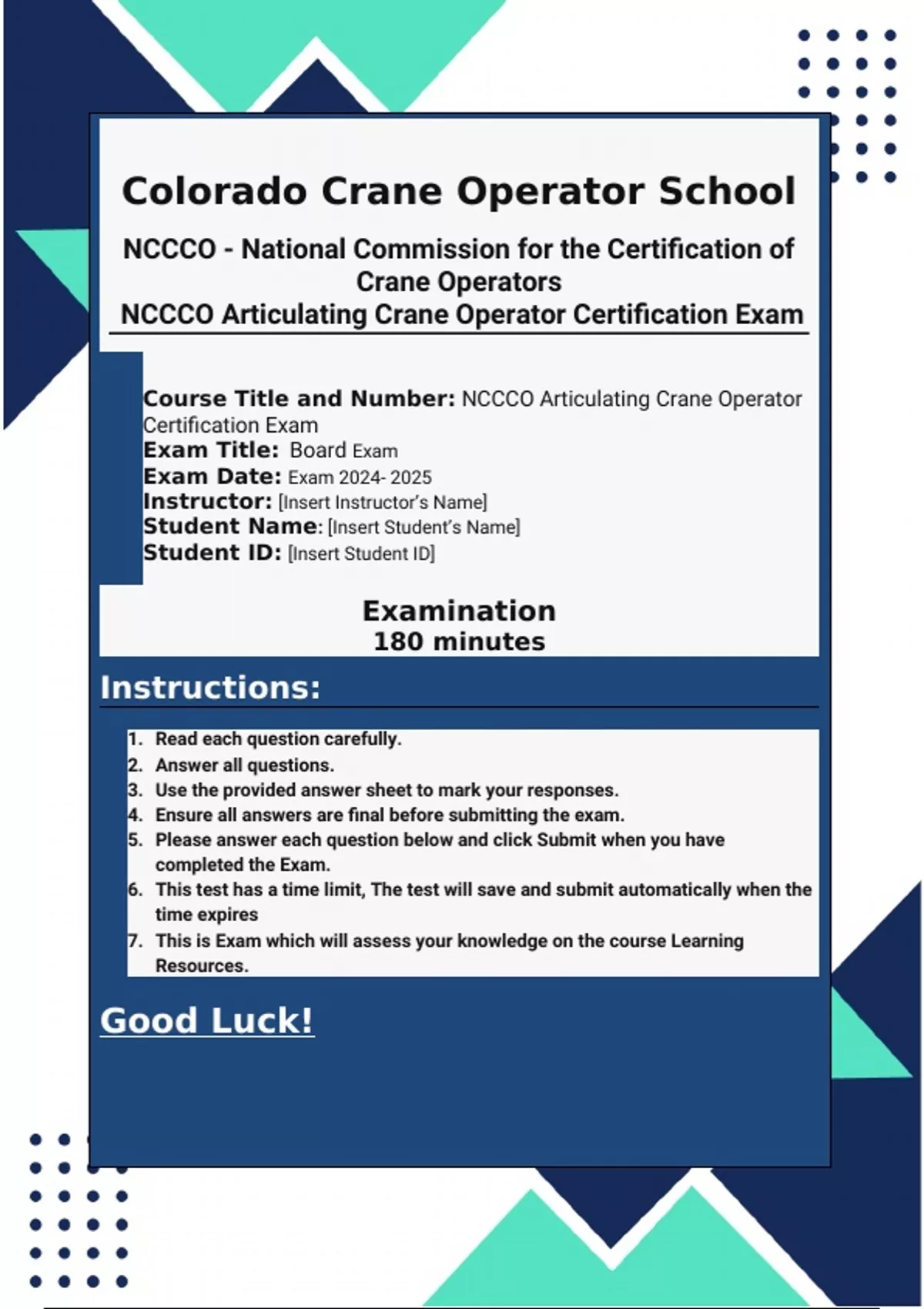 Colorado Crane Operator School

NCCCO - National Commission for the Certification of Crane Operators
NCCCO Articulating Crane Operator Certification Exam

Course Title and Number: NCCCO Articulating Crane Operator Certification Exam
Exam Title: Board Exam
Exam Date: Exam 2024- 2025
Instructor: [Insert Instructor's Name]
Student Name: [Insert Student's Name]
Student ID: [Insert Student ID]

Examination
180 minutes

Instructions:

1. Read each question carefully.
2. Answer all questions.
3. Use the provided answer sheet to mark your responses.
4. Ensure all answers are final before submitting the exam.
5. Please answer each question below and click Submit when you have completed the Exam.
6. This test has a time limit, The test will save and submit automatically when the time expires
7. This is Exam which will assess your knowledge on the course Learning Resources.

Good Luck!